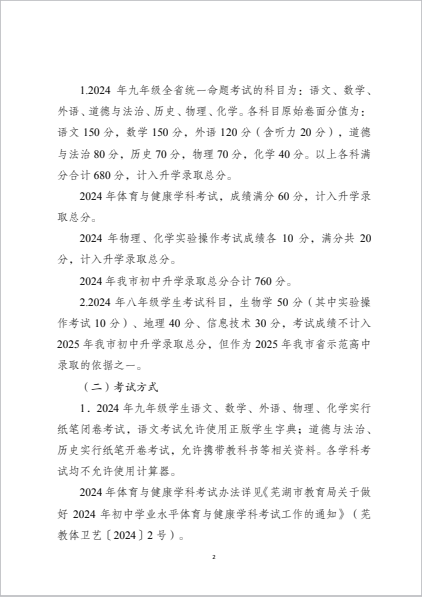 1.2024 年九年级全省统一命题考试的科目为：语文、数学、外语、道德与法治、历史、物理、化学。各科目原始卷面分值为：语文 150 分，数学 150 分，外语 120 分（含听力 20 分），道德与法治 80 分，历史 70 分，物理 70 分，化学 40 分。以上各科满分合计 680 分，计入升学录取总分。

2024 年体育与健康学科考试，成绩满分 60 分，计入升学录取总分。

2024 年物理、化学实验操作考试成绩各 10 分，满分共 20 分，计入升学录取总分。

2024 年我市初中升学录取总分合计 760 分。

2.2024 年八年级学生考试科目，生物学 50 分（其中实验操作考试 10 分）、地理 40 分、信息技术 30 分，考试成绩不计入 2025 年我市初中升学录取总分，但作为 2025 年我市省示范高中录取的依据之一。

（二）考试方式

1．2024 年九年级学生语文、数学、外语、物理、化学实行纸笔闭卷考试，语文考试允许使用正版学生字典；道德与法治、历史实行纸笔开卷考试，允许携带教科书等相关资料。各学科考试均不允许使用计算器。

2024 年体育与健康学科考试办法详见《芜湖市教育局关于做好 2024 年初中学业水平体育与健康学科考试工作的通知》（芜教体卫艺〔2024〕2 号）。

2